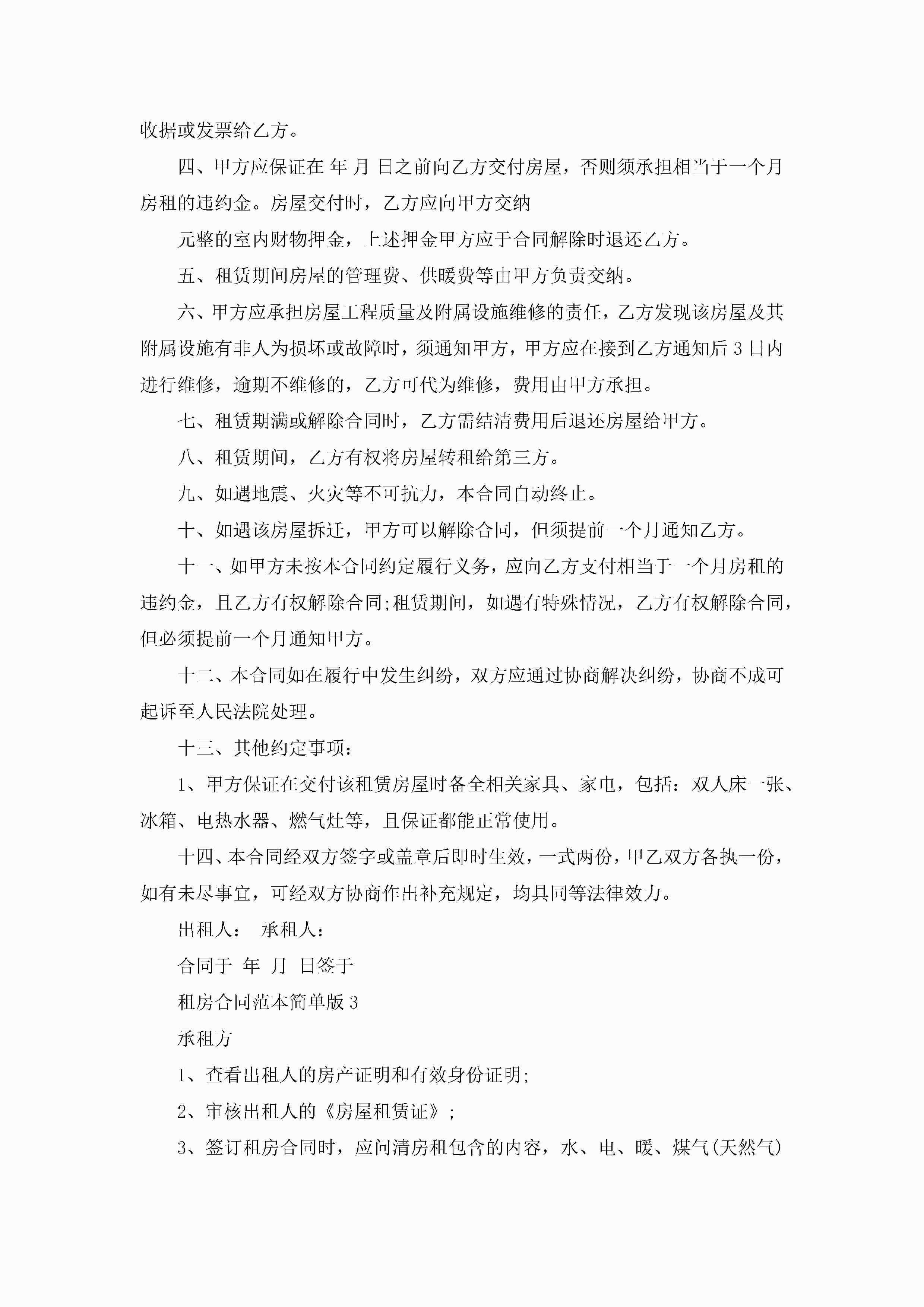 收据或发票给乙方。

四、甲方应保证在 年 月 日之前向乙方交付房屋，否则须承担相当于一个月房租的违约金。房屋交付时，乙方应向甲方交纳

元整的室内财物押金，上述押金甲方应于合同解除时退还乙方。

五、租赁期间房屋的管理费、供暖费等由甲方负责交纳。

六、甲方应承担房屋工程质量及附属设施维修的责任，乙方发现该房屋及其附属设施有非人为损坏或故障时，须通知甲方，甲方应在接到乙方通知后3日内进行维修，逾期不维修的，乙方可代为维修，费用由甲方承担。

七、租赁期满或解除合同时，乙方需结清费用后退还房屋给甲方。

八、租赁期间，乙方有权将房屋转租给第三方。

九、如遇地震、火灾等不可抗力，本合同自动终止。

十、如遇该房屋拆迁，甲方可以解除合同，但须提前一个月通知乙方。

十一、如甲方未按本合同约定履行义务，应向乙方支付相当于一个月房租的违约金，且乙方有权解除合同;租赁期间，如遇有特殊情况，乙方有权解除合同，但必须提前一个月通知甲方。

十二、本合同如在履行中发生纠纷，双方应通过协商解决纠纷，协商不成可起诉至人民法院处理。

十三、其他约定事项：

1、甲方保证在交付该租赁房屋时备全相关家具、家电，包括：双人床一张、冰箱、电热水器、燃气灶等，且保证都能正常使用。

十四、本合同经双方签字或盖章后即时生效，一式两份，甲乙双方各执一份，如有未尽事宜，可经双方协商作出补充规定，均具同等法律效力。

出租人： 承租人：

合同于 年 月 日签于

租房合同范本简单版3

承租方

1、查看出租人的房产证明和有效身份证明;

2、审核出租人的《房屋租赁证》;

3、签订租房合同时，应问清房租包含的内容，水、电、暖、煤气(天然气)